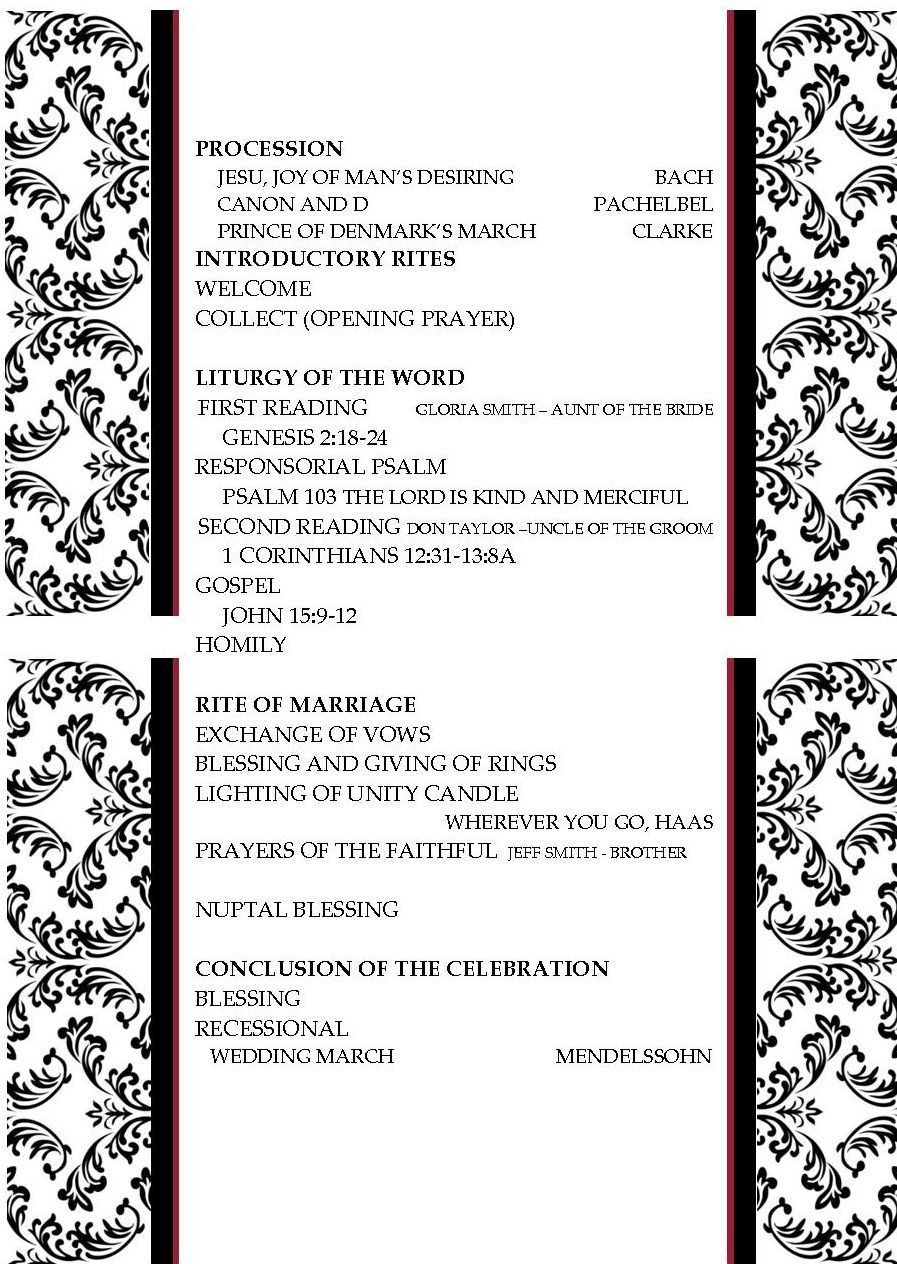 PROCESSION
JESU, JOY OF MAN'S DESIRING BACH
CANON AND D PACHELBEL
PRINCE OF DENMARK'S MARCH CLARKE
INTRODUCTORY RITES
WELCOME
COLLECT (OPENING PRAYER)

LITURGY OF THE WORD
FIRST READING GLORIA SMITH – AUNT OF THE BRIDE
GENESIS 2:18-24
RESPONSORIAL PSALM
PSALM 103 THE LORD IS KIND AND MERCIFUL
SECOND READING DON TAYLOR –UNCLE OF THE GROOM
1 CORINTHIANS 12:31-13:8A
GOSPEL
JOHN 15:9-12
HOMILY

RITE OF MARRIAGE
EXCHANGE OF VOWS
BLESSING AND GIVING OF RINGS
LIGHTING OF UNITY CANDLE
WHEREVER YOU GO, HAAS
PRAYERS OF THE FAITHFUL JEFF SMITH - BROTHER

NUPTAL BLESSING

CONCLUSION OF THE CELEBRATION
BLESSING
RECESSIONAL
WEDDING MARCH MENDELSSOHN